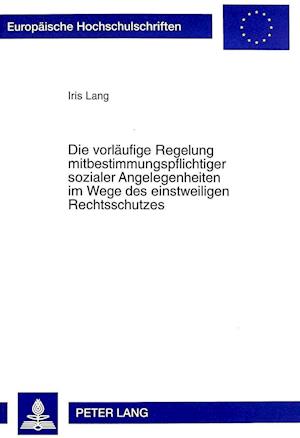 Europäische Hochschulschriften

Iris Lang

Die vorläufige Regelung mitbestimmungspflichtiger sozialer Angelegenheiten im Wege des einstweiligen Rechtsschutzes

PETER LANG